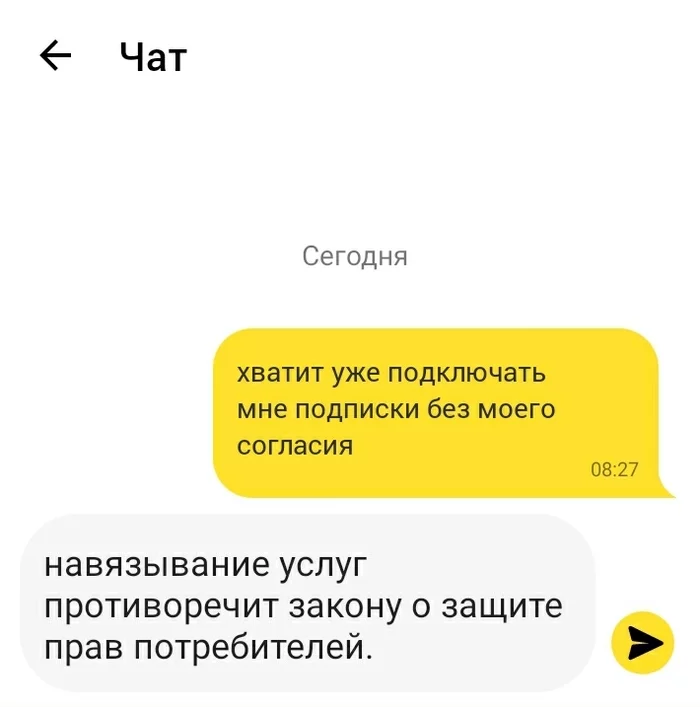 Чат

Сегодня

хватит уже подключать мне подписки без моего согласия
08:27

навязывание услуг противоречит закону о защите прав потребителей.